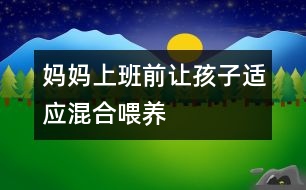 妈妈上班前让孩子适应混合喂养